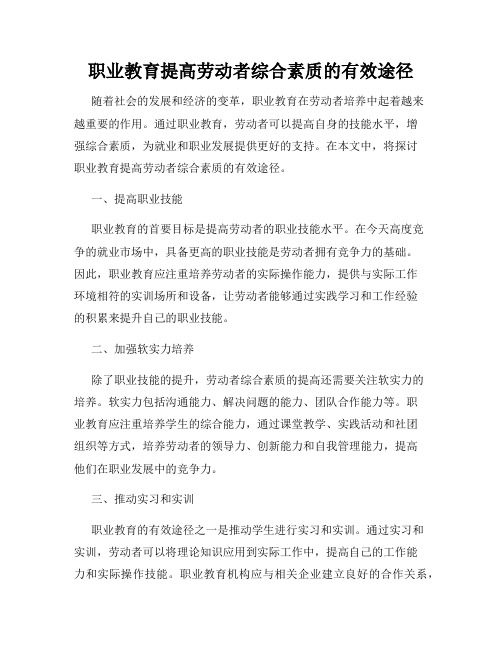 职业教育提高劳动者综合素质的有效途径

随着社会的发展和经济的变革，职业教育在劳动者培养中起着越来越重要的作用。通过职业教育，劳动者可以提高自身的技能水平，增强综合素质，为就业和职业发展提供更好的支持。在本文中，将探讨职业教育提高劳动者综合素质的有效途径。

一、提高职业技能

职业教育的首要目标是提高劳动者的职业技能水平。在今天高度竞争的就业市场中，具备更高的职业技能是劳动者拥有竞争力的基础。因此，职业教育应注重培养劳动者的实际操作能力，提供与实际工作环境相符的实训场所和设备，让劳动者能够通过实践学习和工作经验的积累来提升自己的职业技能。

二、加强软实力培养

除了职业技能的提升，劳动者综合素质的提高还需要关注软实力的培养。软实力包括沟通能力、解决问题的能力、团队合作能力等。职业教育应注重培养学生的综合能力，通过课堂教学、实践活动和社团组织等方式，培养劳动者的领导力、创新能力和自我管理能力，提高他们在职业发展中的竞争力。

三、推动实习和实训

职业教育的有效途径之一是推动学生进行实习和实训。通过实习和实训，劳动者可以将理论知识应用到实际工作中，提高自己的工作能力和实际操作技能。职业教育机构应与相关企业建立良好的合作关系，